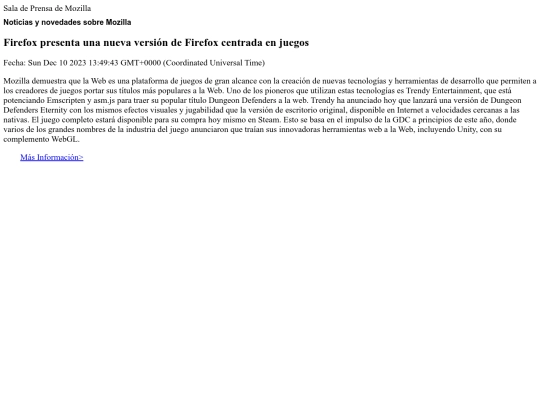 Sala de Prensa de Mozilla

Noticias y novedades sobre Mozilla

Firefox presenta una nueva versión de Firefox centrada en juegos

Fecha: Sun Dec 10 2023 13:49:43 GMT+0000 (Coordinated Universal Time)

Mozilla demuestra que la Web es una plataforma de juegos de gran alcance con la creación de nuevas tecnologías y herramientas de desarrollo que permiten a los creadores de juegos portar sus títulos más populares a la Web. Uno de los pioneros que utilizan estas tecnologías es Trendy Entertainment, que está potenciando Emscripten y asm.js para traer su popular título Dungeon Defenders a la web. Trendy ha anunciado hoy que lanzará una versión de Dungeon Defenders Eternity con los mismos efectos visuales y jugabilidad que la versión de escritorio original, disponible en Internet a velocidades cercanas a las nativas. El juego completo estará disponible para su compra hoy mismo en Steam. Esto se basa en el impulso de la GDC a principios de este año, donde varios de los grandes nombres de la industria del juego anunciaron que traían sus innovadoras herramientas web a la Web, incluyendo Unity, con su complemento WebGL.

Más Información>